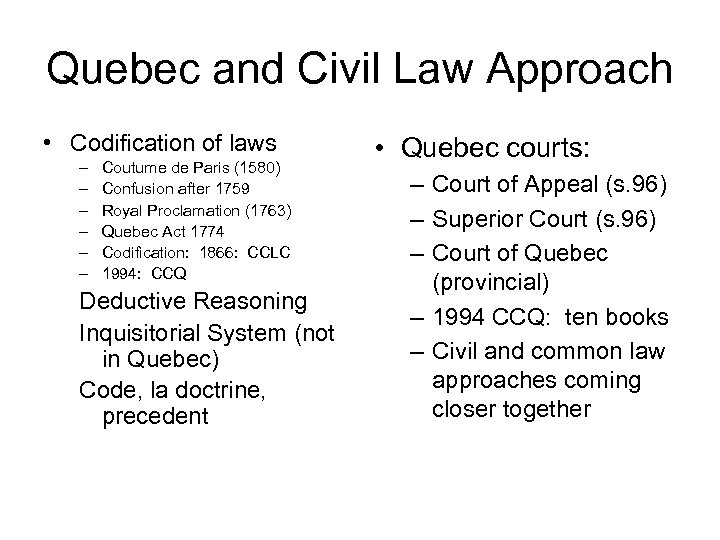 Quebec and Civil Law Approach

• Codification of laws
– Coutume de Paris (1580)
– Confusion after 1759
– Royal Proclamation (1763)
– Quebec Act 1774
– Codification: 1866: CCLC
– 1994: CCQ

Deductive Reasoning

Inquisitorial System (not in Quebec)

Code, la doctrine, precedent

• Quebec courts:
– Court of Appeal (s.96)
– Superior Court (s.96)
– Court of Quebec (provincial)
– 1994 CCQ: ten books
– Civil and common law approaches coming closer together